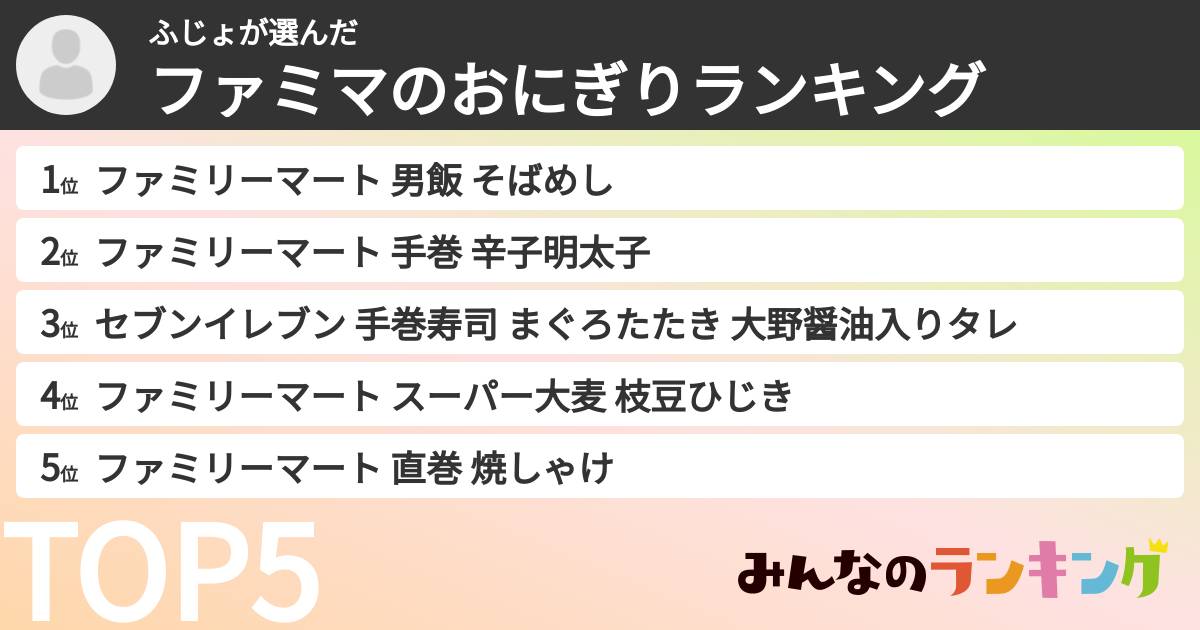 ふじょが選んだ
ファミマのおにぎりランキング

1位 ファミリーマート 男飯 そばめし
2位 ファミリーマート 手巻 辛子明太子
3位 セブンイレブン 手巻寿司 まぐろたたき 大野醤油入りタレ
4位 ファミリーマート スーパー大麦 枝豆ひじき
5位 ファミリーマート 直巻 焼しゃけ

TOP5

みんなのランキング